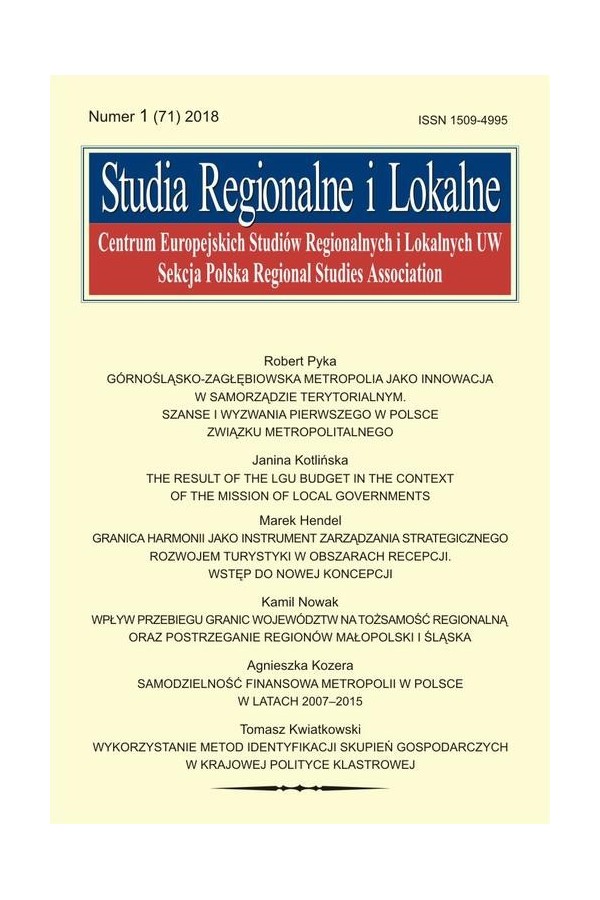 Numer 1 (71) 2018

ISSN 1509-4995

Studia Regionalne i Lokalne

Centrum Europejskich Studiów Regionalnych i Lokalnych UW
Sekcja Polska Regional Studies Association

Robert Pyka
GÓRNOŚLĄSKO-ZAGŁĘBIOWSKA METROPOLIA JAKO INNOWACJA W SAMORZĄDZIE TERYTORIALNYM. SZANSE I WYZWANIA PIERWSZEGO W POLSCE ZWIĄZKU METROPOLITALNEGO

Janina Kotlińska
THE RESULT OF THE LGU BUDGET IN THE CONTEXT OF THE MISSION OF LOCAL GOVERNMENTS

Marek Hendel
GRANICA HARMONII JAKO INSTRUMENT ZARZĄDZANIA STRATEGICZNEGO ROZWOJEM TURYSTYKI W OBSZARACH RECEPCJI. WSTĘP DO NOWEJ KONCEPCJI

Kamil Nowak
WPŁYW PRZEBIEGU GRANIC WOJEWÓDZTW NA TOŻSAMOŚĆ REGIONALNĄ ORAZ POSTRZEGANIE REGIONÓW MAŁOPOLSKI I ŚLĄSKA

Agnieszka Kozera
SAMODZIELNOŚĆ FINANSOWA METROPOLII W POLSCE W LATACH 2007–2015

Tomasz Kwiatkowski
WYKORZYSTANIE METOD IDENTYFIKACJI SKUPIEŃ GOSPODARCZYCH W KRAJOWEJ POLITYCE KLASTROWEJ